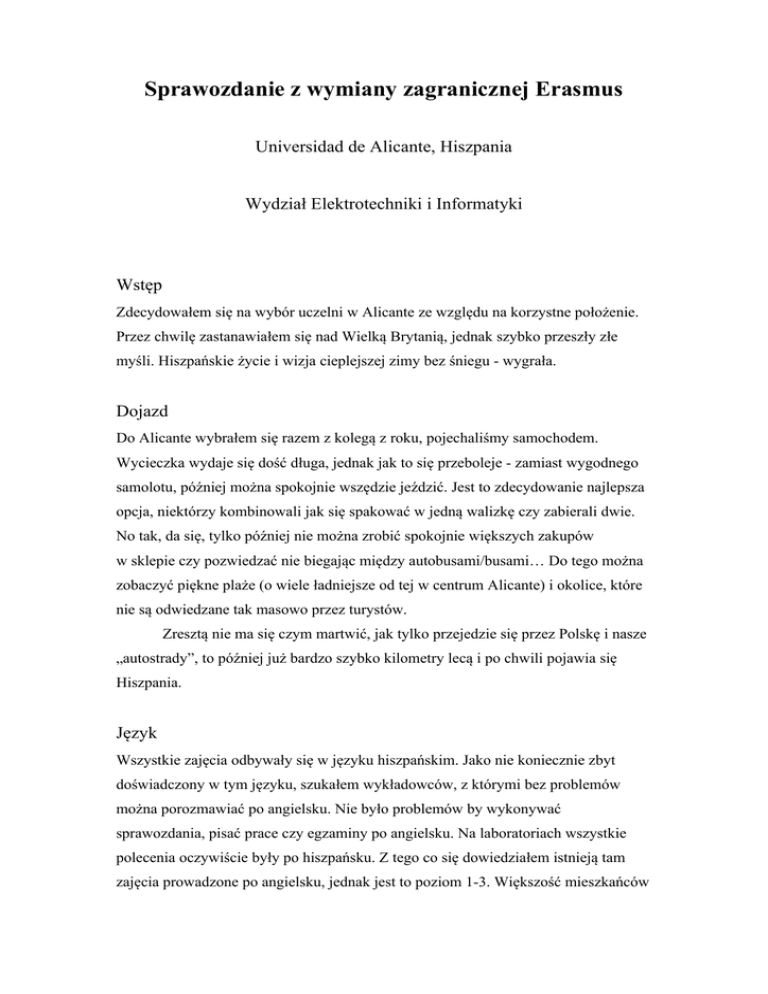 Sprawozdanie z wymiany zagranicznej Erasmus

Universidad de Alicante, Hiszpania

Wydział Elektrotechniki i Informatyki

Wstęp

Zdecydowałem się na wybór uczelni w Alicante ze względu na korzystne położenie. Przez chwilę zastanawiałem się nad Wielką Brytanią, jednak szybko przeszły złe myśli. Hiszpańskie życie i wizja cieplejszej zimy bez śniegu - wygrała.

Dojazd

Do Alicante wybrałem się razem z kolegą z roku, pojechaliśmy samochodem. Wycieczka wydaje się dość długa, jednak jak to się przeboleje - zamiast wygodnego samolotu, później można spokojnie wszędzie jeździć. Jest to zdecydowanie najlepsza opcja, niektórzy kombinowali jak się spakować w jedną walizkę czy zabierali dwie. No tak, da się, tylko później nie można zrobić spokojnie większych zakupów w sklepie czy pozwiedzać nie biegając między autobusami/busami… Do tego można zobaczyć piękne plaże (o wiele ładniejsze od tej w centrum Alicante) i okolice, które nie są odwiedzane tak masowo przez turystów.

Zresztą nie ma się czym martwić, jak tylko przejedzie się przez Polskę i nasze „autostrady”, to później już bardzo szybko kilometry lecą i po chwili pojawia się Hiszpania.

Język

Wszystkie zajęcia odbywały się w języku hiszpańskim. Jako nie koniecznie zbyt doświadczony w tym języku, szukałem wykładowców, z którymi bez problemów można porozmawiać po angielsku. Nie było problemów by wykonywać sprawozdania, pisać prace czy egzaminy po angielsku. Na laboratoriach wszystkie polecenia oczywiście były po hiszpańsku. Z tego co się dowiedziałem istnieją tam zajęcia prowadzone po angielsku, jednak jest to poziom 1-3. Większość mieszkańców